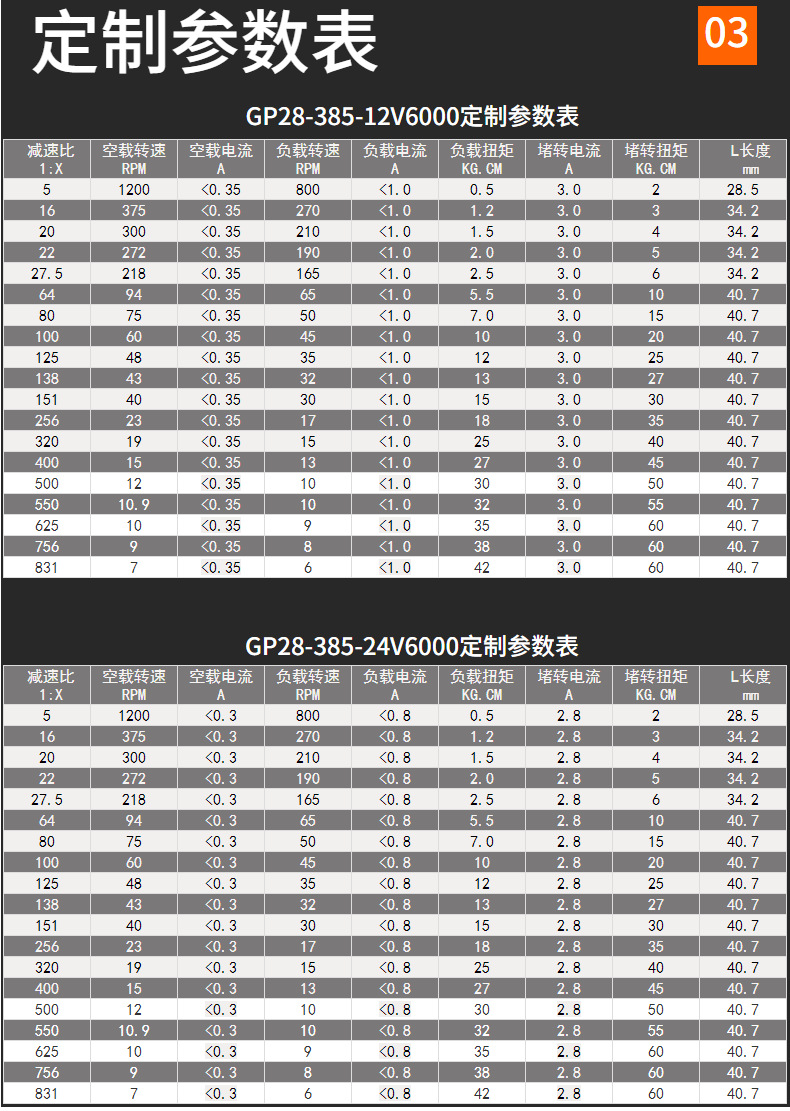 定制参数表

03

GP28-385-12V6000定制参数表

| 减速比 1:X | 空载转速 RPM | 空载电流 A | 负载转速 RPM | 负载电流 A | 负载扭矩 KG.CM | 堵转电流 A | 堵转扭矩 KG.CM | L长度 mm |
|---|---|---|---|---|---|---|---|---|
| 5 | 1200 | <0.35 | 800 | <1.0 | 0.5 | 3.0 | 2 | 28.5 |
| 16 | 375 | <0.35 | 270 | <1.0 | 1.2 | 3.0 | 3 | 34.2 |
| 20 | 300 | <0.35 | 210 | <1.0 | 1.5 | 3.0 | 4 | 34.2 |
| 22 | 272 | <0.35 | 190 | <1.0 | 2.0 | 3.0 | 5 | 34.2 |
| 27.5 | 218 | <0.35 | 165 | <1.0 | 2.5 | 3.0 | 6 | 34.2 |
| 64 | 94 | <0.35 | 65 | <1.0 | 5.5 | 3.0 | 10 | 40.7 |
| 80 | 75 | <0.35 | 50 | <1.0 | 7.0 | 3.0 | 15 | 40.7 |
| 100 | 60 | <0.35 | 45 | <1.0 | 10 | 3.0 | 20 | 40.7 |
| 125 | 48 | <0.35 | 35 | <1.0 | 12 | 3.0 | 25 | 40.7 |
| 138 | 43 | <0.35 | 32 | <1.0 | 13 | 3.0 | 27 | 40.7 |
| 151 | 40 | <0.35 | 30 | <1.0 | 15 | 3.0 | 30 | 40.7 |
| 256 | 23 | <0.35 | 17 | <1.0 | 18 | 3.0 | 35 | 40.7 |
| 320 | 19 | <0.35 | 15 | <1.0 | 25 | 3.0 | 40 | 40.7 |
| 400 | 15 | <0.35 | 13 | <1.0 | 27 | 3.0 | 45 | 40.7 |
| 500 | 12 | <0.35 | 10 | <1.0 | 30 | 3.0 | 50 | 40.7 |
| 550 | 10.9 | <0.35 | 10 | <1.0 | 32 | 3.0 | 55 | 40.7 |
| 625 | 10 | <0.35 | 9 | <1.0 | 35 | 3.0 | 60 | 40.7 |
| 756 | 9 | <0.35 | 8 | <1.0 | 38 | 3.0 | 60 | 40.7 |
| 831 | 7 | <0.35 | 6 | <1.0 | 42 | 3.0 | 60 | 40.7 |

GP28-385-24V6000定制参数表

| 减速比 1:X | 空载转速 RPM | 空载电流 A | 负载转速 RPM | 负载电流 A | 负载扭矩 KG.CM | 堵转电流 A | 堵转扭矩 KG.CM | L长度 mm |
|---|---|---|---|---|---|---|---|---|
| 5 | 1200 | <0.3 | 800 | <0.8 | 0.5 | 2.8 | 2 | 28.5 |
| 16 | 375 | <0.3 | 270 | <0.8 | 1.2 | 2.8 | 3 | 34.2 |
| 20 | 300 | <0.3 | 210 | <0.8 | 1.5 | 2.8 | 4 | 34.2 |
| 22 | 272 | <0.3 | 190 | <0.8 | 2.0 | 2.8 | 5 | 34.2 |
| 27.5 | 218 | <0.3 | 165 | <0.8 | 2.5 | 2.8 | 6 | 34.2 |
| 64 | 94 | <0.3 | 65 | <0.8 | 5.5 | 2.8 | 10 | 40.7 |
| 80 | 75 | <0.3 | 50 | <0.8 | 7.0 | 2.8 | 15 | 40.7 |
| 100 | 60 | <0.3 | 45 | <0.8 | 10 | 2.8 | 20 | 40.7 |
| 125 | 48 | <0.3 | 35 | <0.8 | 12 | 2.8 | 25 | 40.7 |
| 138 | 43 | <0.3 | 32 | <0.8 | 13 | 2.8 | 27 | 40.7 |
| 151 | 40 | <0.3 | 30 | <0.8 | 15 | 2.8 | 30 | 40.7 |
| 256 | 23 | <0.3 | 17 | <0.8 | 18 | 2.8 | 35 | 40.7 |
| 320 | 19 | <0.3 | 15 | <0.8 | 25 | 2.8 | 40 | 40.7 |
| 400 | 15 | <0.3 | 13 | <0.8 | 27 | 2.8 | 45 | 40.7 |
| 500 | 12 | <0.3 | 10 | <0.8 | 30 | 2.8 | 50 | 40.7 |
| 550 | 10.9 | <0.3 | 10 | <0.8 | 32 | 2.8 | 55 | 40.7 |
| 625 | 10 | <0.3 | 9 | <0.8 | 35 | 2.8 | 60 | 40.7 |
| 756 | 9 | <0.3 | 8 | <0.8 | 38 | 2.8 | 60 | 40.7 |
| 831 | 7 | <0.3 | 6 | <0.8 | 42 | 2.8 | 60 | 40.7 |